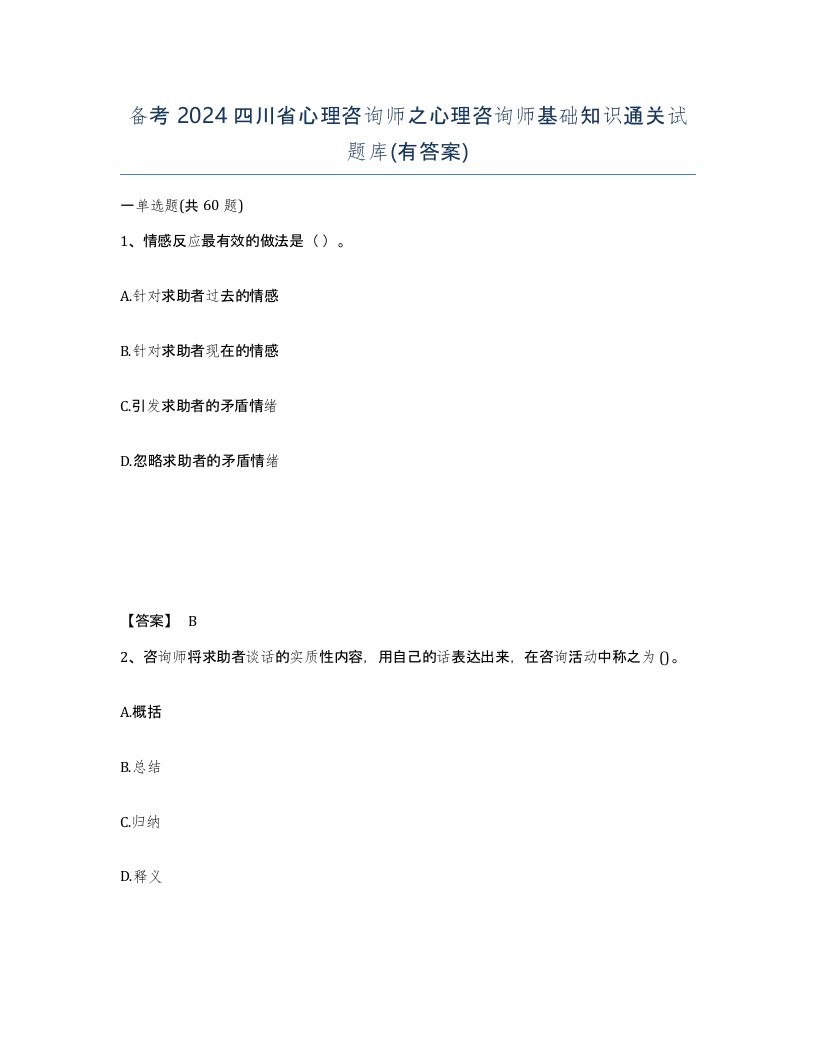 备考 2024 四川省心理咨询师之心理咨询师基础知识通关试题库(有答案)

一单选题(共 60 题)

1、情感反应最有效的做法是（ ）。

A.针对求助者过去的情感

B.针对求助者现在的情感

C.引发求助者的矛盾情绪

D.忽略求助者的矛盾情绪

【答案】 B

2、咨询师将求助者谈话的实质性内容，用自己的话表达出来，在咨询活动中称之为 ()。

A.概括

B.总结

C.归纳

D.释义